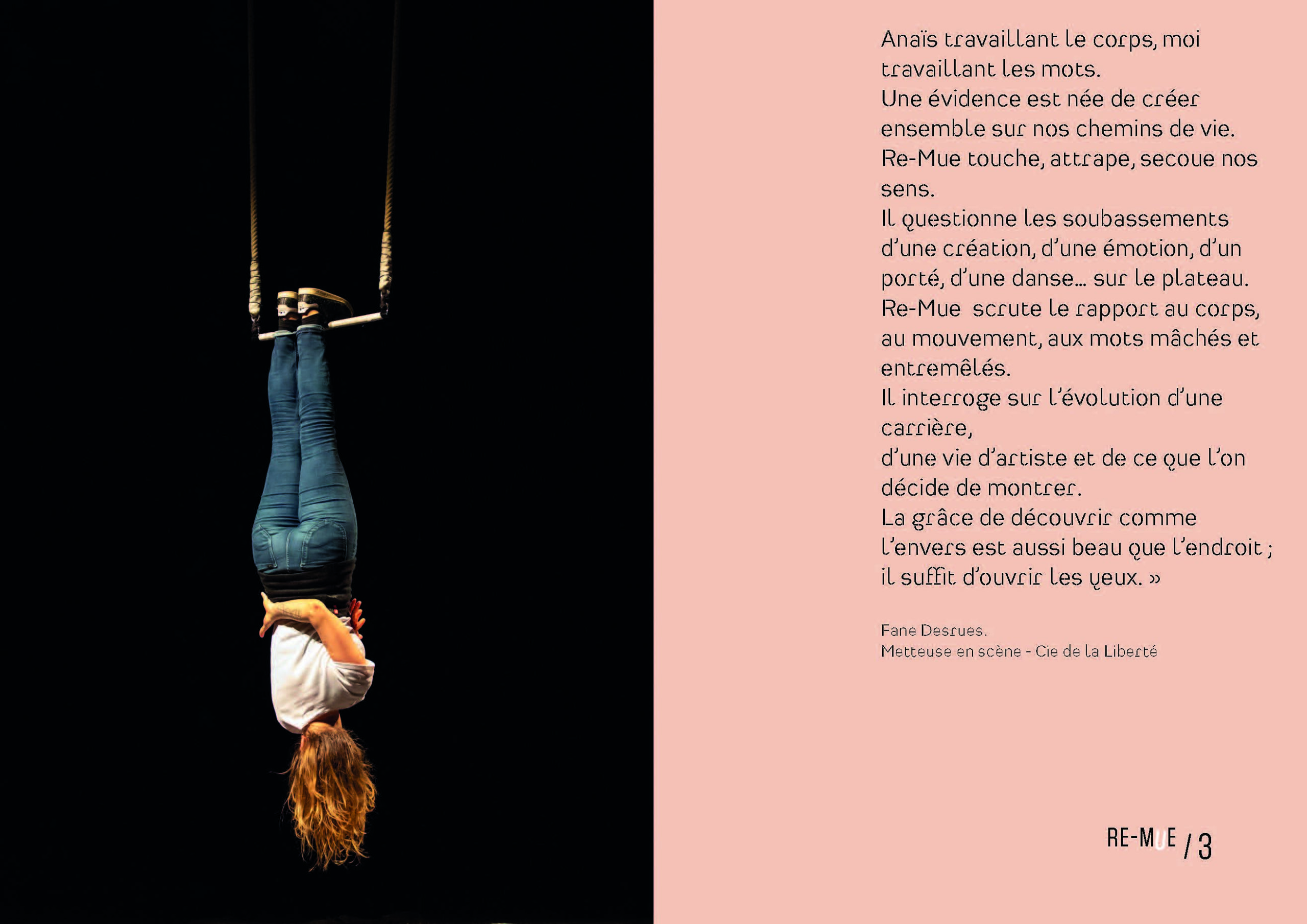 Anaïs travaillant le corps, moi travaillant les mots.
Une évidence est née de créer ensemble sur nos chemins de vie.
Re-Mue touche, attrape, secoue nos sens.
Il questionne les soubassements d'une création, d'une émotion, d'un porté, d'une danse... sur le plateau.
Re-Mue scrute le rapport au corps, au mouvement, aux mots mâchés et entremêlés.
Il interroge sur l'évolution d'une carrière,
d'une vie d'artiste et de ce que l'on décide de montrer.
La grâce de découvrir comme l'envers est aussi beau que l'endroit ; il suffit d'ouvrir les yeux. »

Fane Desrues.
Metteuse en scène - Cie de la Liberté

RE-MUE / 3